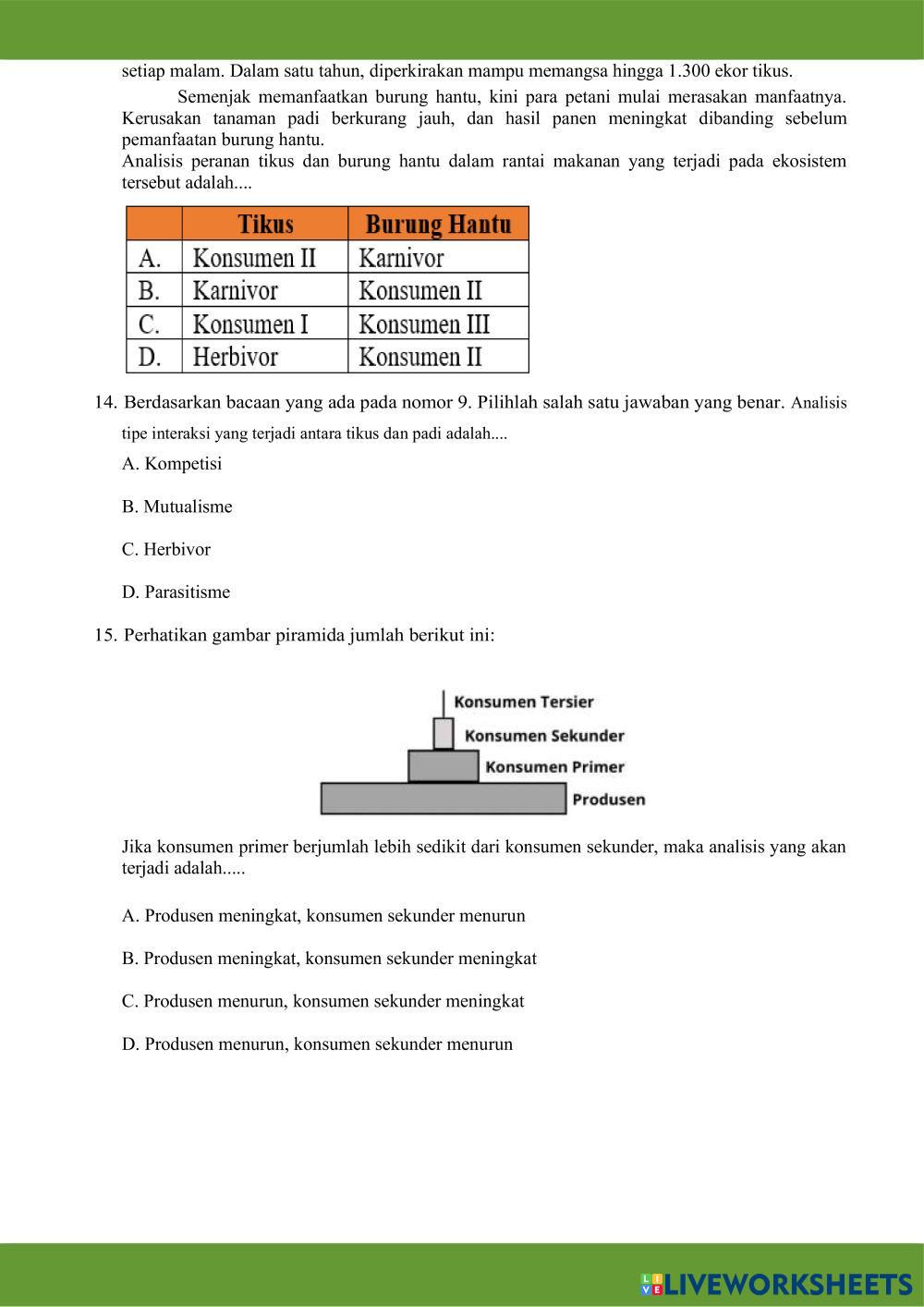 setiap malam. Dalam satu tahun, diperkirakan mampu memangsa hingga 1.300 ekor tikus.

Semenjak memanfaatkan burung hantu, kini para petani mulai merasakan manfaatnya. Kerusakan tanaman padi berkurang jauh, dan hasil panen meningkat dibanding sebelum pemanfaatan burung hantu.

Analisis peranan tikus dan burung hantu dalam rantai makanan yang terjadi pada ekosistem tersebut adalah....

| | Tikus | Burung Hantu |
|---|---|---|
| A. | Konsumen II | Karnivor |
| B. | Karnivor | Konsumen II |
| C. | Konsumen I | Konsumen III |
| D. | Herbivor | Konsumen II |

14. Berdasarkan bacaan yang ada pada nomor 9. Pilihlah salah satu jawaban yang benar. Analisis tipe interaksi yang terjadi antara tikus dan padi adalah....

A. Kompetisi

B. Mutualisme

C. Herbivor

D. Parasitisme

15. Perhatikan gambar piramida jumlah berikut ini:

Konsumen Tersier
Konsumen Sekunder
Konsumen Primer
Produsen

Jika konsumen primer berjumlah lebih sedikit dari konsumen sekunder, maka analisis yang akan terjadi adalah.....

A. Produsen meningkat, konsumen sekunder menurun

B. Produsen meningkat, konsumen sekunder meningkat

C. Produsen menurun, konsumen sekunder meningkat

D. Produsen menurun, konsumen sekunder menurun

LIVEWORKSHEETS